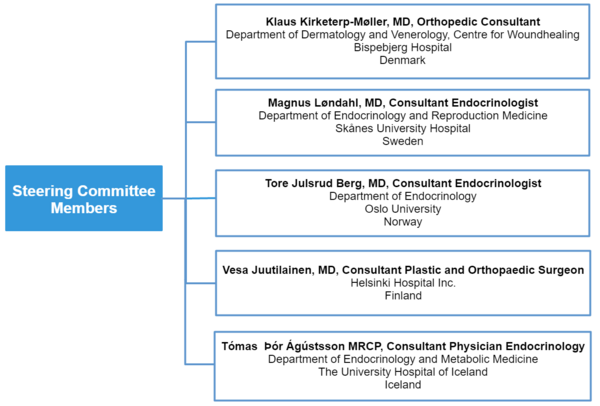 Steering Committee Members

Klaus Kirketerp-Møller, MD, Orthopedic Consultant
Department of Dermatology and Venerology, Centre for Woundhealing
Bispebjerg Hospital
Denmark

Magnus Løndahl, MD, Consultant Endocrinologist
Department of Endocrinology and Reproduction Medicine
Skånes University Hospital
Sweden

Tore Julsrud Berg, MD, Consultant Endocrinologist
Department of Endocrinology
Oslo University
Norway

Vesa Juutilainen, MD, Consultant Plastic and Orthopaedic Surgeon
Helsinki Hospital Inc.
Finland

Tómas Þór Ágústsson MRCP, Consultant Physician Endocrinology
Department of Endocrinology and Metabolic Medicine
The University Hospital of Iceland
Iceland